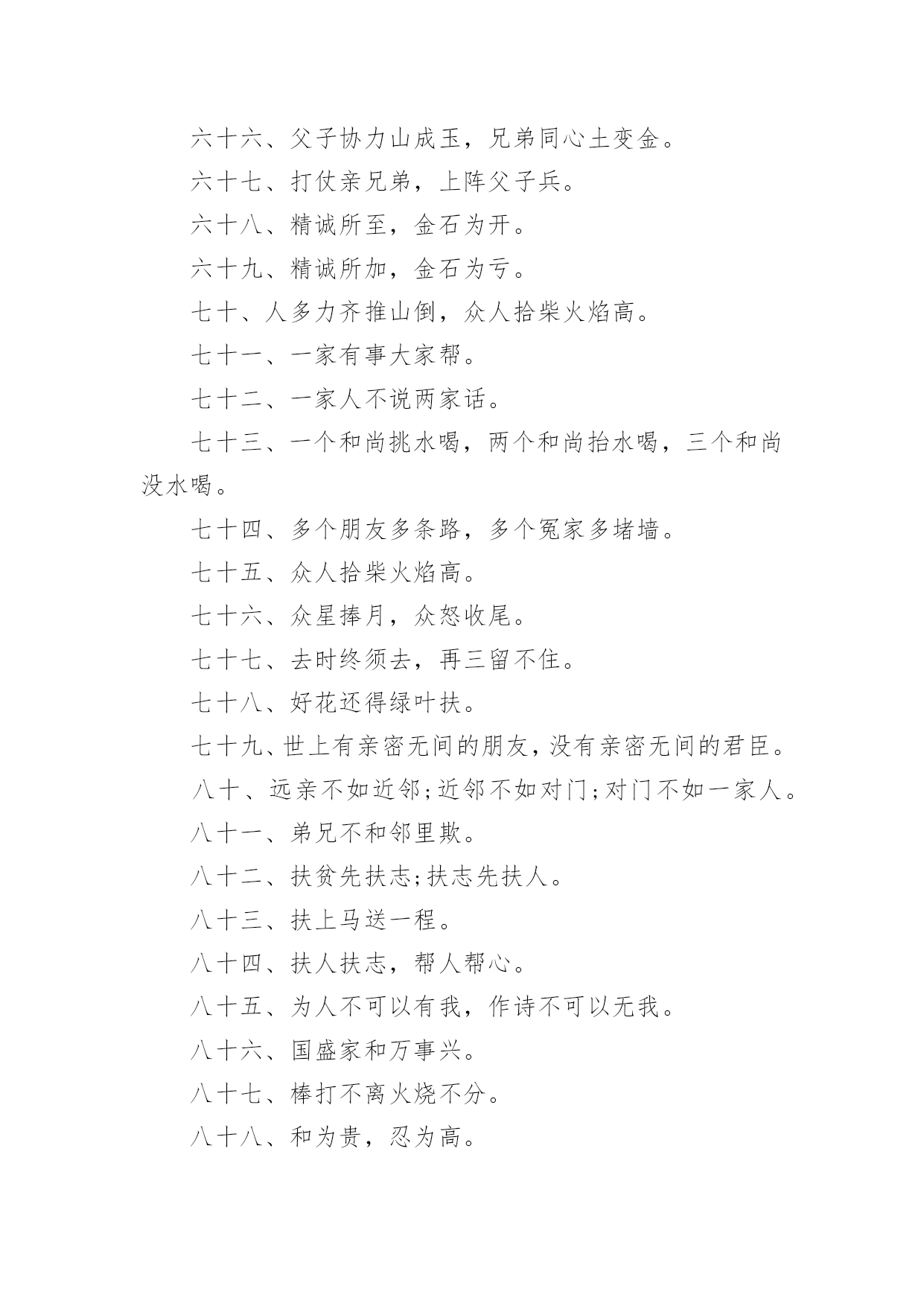 六十六、父子协力山成玉，兄弟同心土变金。

六十七、打仗亲兄弟，上阵父子兵。

六十八、精诚所至，金石为开。

六十九、精诚所加，金石为亏。

七十、人多力齐推山倒，众人拾柴火焰高。

七十一、一家有事大家帮。

七十二、一家人不说两家话。

七十三、一个和尚挑水喝，两个和尚抬水喝，三个和尚没水喝。

七十四、多个朋友多条路，多个冤家多堵墙。

七十五、众人拾柴火焰高。

七十六、众星捧月，众怒收尾。

七十七、去时终须去，再三留不住。

七十八、好花还得绿叶扶。

七十九、世上有亲密无间的朋友，没有亲密无间的君臣。

八十、远亲不如近邻;近邻不如对门;对门不如一家人。

八十一、弟兄不和邻里欺。

八十二、扶贫先扶志;扶志先扶人。

八十三、扶上马送一程。

八十四、扶人扶志，帮人帮心。

八十五、为人不可以有我，作诗不可以无我。

八十六、国盛家和万事兴。

八十七、棒打不离火烧不分。

八十八、和为贵，忍为高。